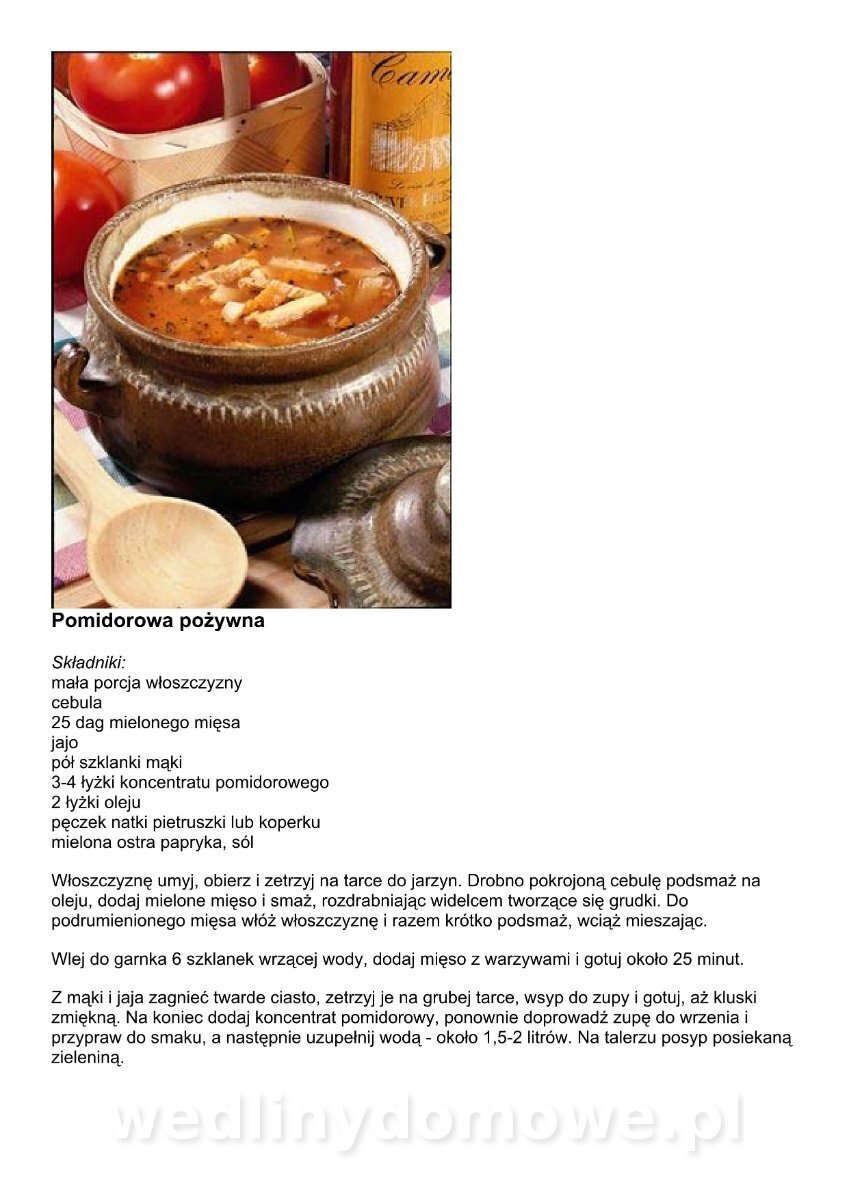 Cam

Pomidorowa pożywna

Składniki:
mała porcja włoszczyzny
cebula
25 dag mielonego mięsa
jajo
pół szklanki mąki
3-4 łyżki koncentratu pomidorowego
2 łyżki oleju
pęczek natki pietruszki lub koperku
mielona ostra papryka, sól

Włoszczyznę umyj, obierz i zetrzyj na tarce do jarzyn. Drobno pokrojoną cebulę podsmaż na oleju, dodaj mielone mięso i smaż, rozdrabniając widelcem tworzące się grudki. Do podrumienionego mięsa włóż włoszczyznę i razem krótko podsmaż, wciąż mieszając.

Wlej do garnka 6 szklanek wrzącej wody, dodaj mięso z warzywami i gotuj około 25 minut.

Z mąki i jaja zagnieć twarde ciasto, zetrzyj je na grubej tarce, wsyp do zupy i gotuj, aż kluski zmiękną. Na koniec dodaj koncentrat pomidorowy, ponownie doprowadź zupę do wrzenia i przypraw do smaku, a następnie uzupełnij wodą - około 1,5-2 litrów. Na talerzu posyp posiekaną zieleniną.

wedlinydomowe.pl